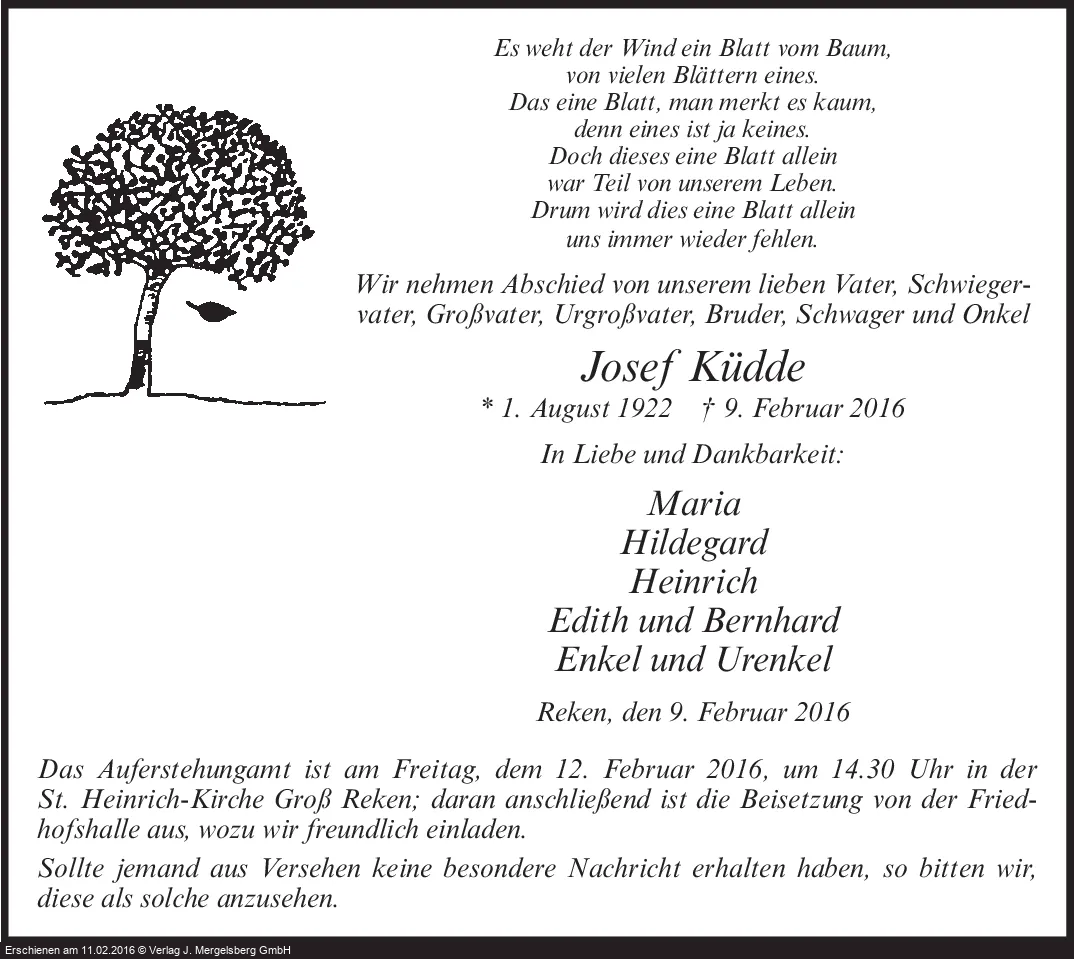 Es weht der Wind ein Blatt vom Baum,
von vielen Blättern eines.
Das eine Blatt, man merkt es kaum,
denn eines ist ja keines.
Doch dieses eine Blatt allein
war Teil von unserem Leben.
Drum wird dies eine Blatt allein
uns immer wieder fehlen.

Wir nehmen Abschied von unserem lieben Vater, Schwiegervater, Großvater, Urgroßvater, Bruder, Schwager und Onkel

Josef Küdde

* 1. August 1922 † 9. Februar 2016

In Liebe und Dankbarkeit:

Maria
Hildegard
Heinrich
Edith und Bernhard
Enkel und Urenkel

Reken, den 9. Februar 2016

Das Auferstehungamt ist am Freitag, dem 12. Februar 2016, um 14.30 Uhr in der St. Heinrich-Kirche Groß Reken; daran anschließend ist die Beisetzung von der Friedhofshalle aus, wozu wir freundlich einladen.

Sollte jemand aus Versehen keine besondere Nachricht erhalten haben, so bitten wir, diese als solche anzusehen.

Erschienen am 11.02.2016 © Verlag J. Mergelsberg GmbH